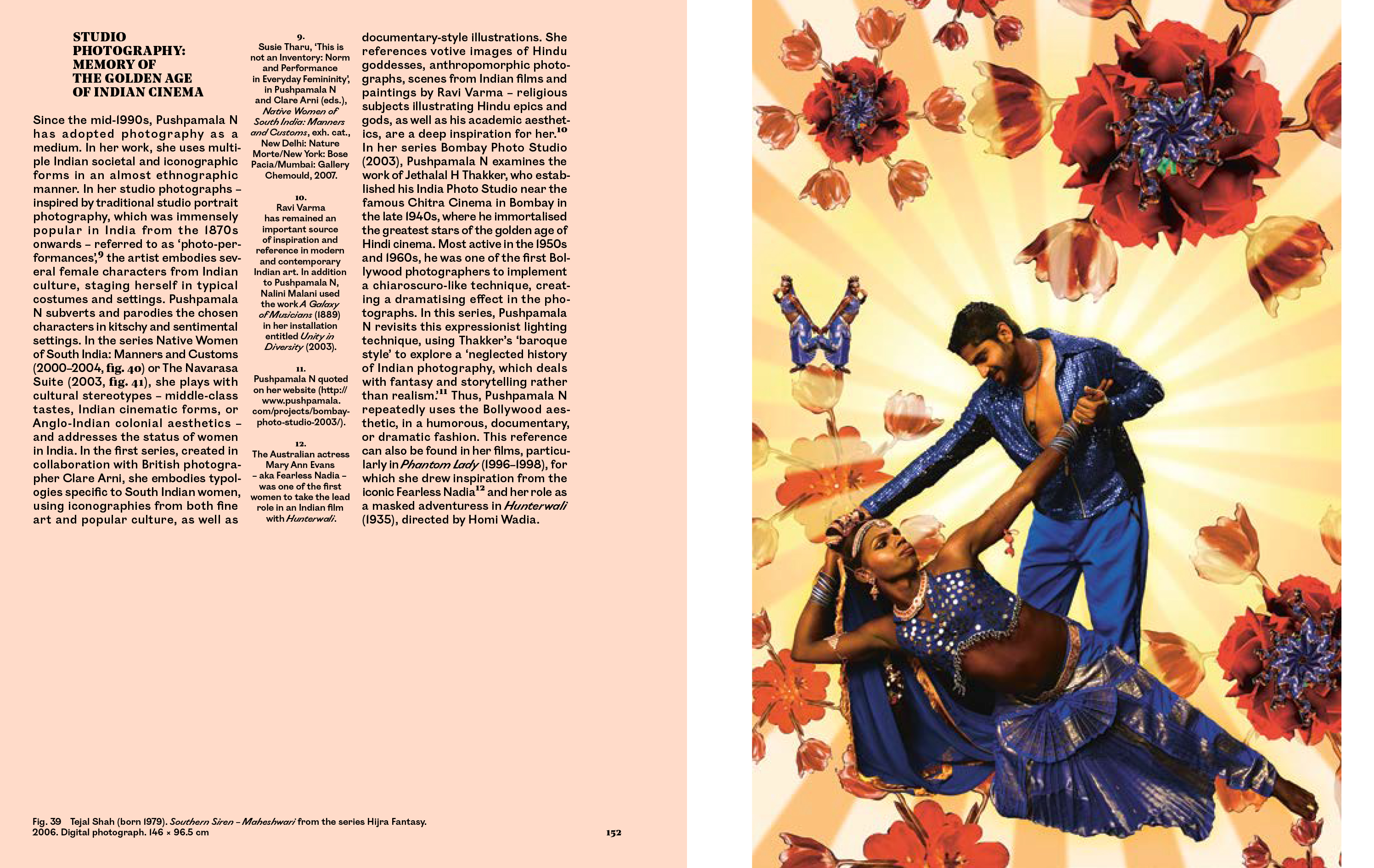 STUDIO
PHOTOGRAPHY:
MEMORY OF
THE GOLDEN AGE
OF INDIAN CINEMA

Since the mid-1990s, Pushpamala N has adopted photography as a medium. In her work, she uses multiple Indian societal and iconographic forms in an almost ethnographic manner. In her studio photographs – inspired by traditional studio portrait photography, which was immensely popular in India from the 1870s onwards – referred to as 'photo-performances',$^{9}$ the artist embodies several female characters from Indian culture, staging herself in typical costumes and settings. Pushpamala N subverts and parodies the chosen characters in kitschy and sentimental settings. In the series Native Women of South India: Manners and Customs (2000–2004, fig. 40) or The Navarasa Suite (2003, fig. 41), she plays with cultural stereotypes – middle-class tastes, Indian cinematic forms, or Anglo-Indian colonial aesthetics – and addresses the status of women in India. In the first series, created in collaboration with British photographer Clare Arni, she embodies typologies specific to South Indian women, using iconographies from both fine art and popular culture, as well as

9.
Susie Tharu, 'This is not an Inventory: Norm and Performance in Everyday Femininity', in Pushpamala N and Clare Arni (eds.), Native Women of South India: Manners and Customs, exh. cat., New Delhi: Nature Morte/New York: Bose Pacia/Mumbai: Gallery Chemould, 2007.

10.
Ravi Varma has remained an important source of inspiration and reference in modern and contemporary Indian art. In addition to Pushpamala N, Nalini Malani used the work A Galaxy of Musicians (1889) in her installation entitled Unity in Diversity (2003).

11.
Pushpamala N quoted on her website (http://www.pushpamala.com/projects/bombay-photo-studio-2003/).

12.
The Australian actress Mary Ann Evans – aka Fearless Nadia – was one of the first women to take the lead role in an Indian film with Hunterwali.

documentary-style illustrations. She references votive images of Hindu goddesses, anthropomorphic photographs, scenes from Indian films and paintings by Ravi Varma – religious subjects illustrating Hindu epics and gods, as well as his academic aesthetics, are a deep inspiration for her.$^{10}$ In her series Bombay Photo Studio (2003), Pushpamala N examines the work of Jethalal H Thakker, who established his India Photo Studio near the famous Chitra Cinema in Bombay in the late 1940s, where he immortalised the greatest stars of the golden age of Hindi cinema. Most active in the 1950s and 1960s, he was one of the first Bollywood photographers to implement a chiaroscuro-like technique, creating a dramatising effect in the photographs. In this series, Pushpamala N revisits this expressionist lighting technique, using Thakker's 'baroque style' to explore a 'neglected history of Indian photography, which deals with fantasy and storytelling rather than realism.'$^{11}$ Thus, Pushpamala N repeatedly uses the Bollywood aesthetic, in a humorous, documentary, or dramatic fashion. This reference can also be found in her films, particularly in Phantom Lady (1996–1998), for which she drew inspiration from the iconic Fearless Nadia$^{12}$ and her role as a masked adventuress in Hunterwali (1935), directed by Homi Wadia.

Fig. 39 Tejal Shah (born 1979). Southern Siren – Maheshwari from the series Hijra Fantasy.
2006. Digital photograph. 146 × 96.5 cm

152